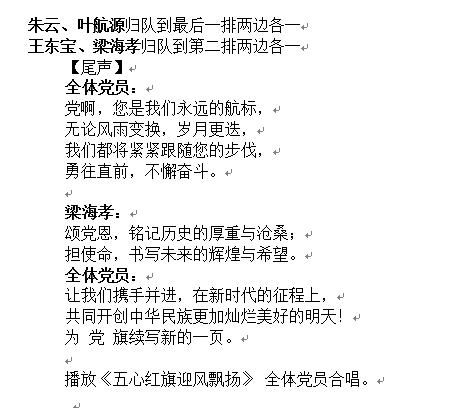 朱云、叶航源归队到最后一排两边各一
王东宝、梁海孝归队到第二排两边各一

【尾声】

全体党员：

党啊，您是我们永远的航标，
无论风雨变换，岁月更迭，
我们都将紧紧跟随您的步伐，
勇往直前，不懈奋斗。

梁海孝：

颂党恩，铭记历史的厚重与沧桑；
担使命，书写未来的辉煌与希望。

全体党员：

让我们携手并进，在新时代的征程上，
共同开创中华民族更加灿烂美好的明天！
为 党 旗续写新的一页。

播放《五心红旗迎风飘扬》 全体党员合唱。